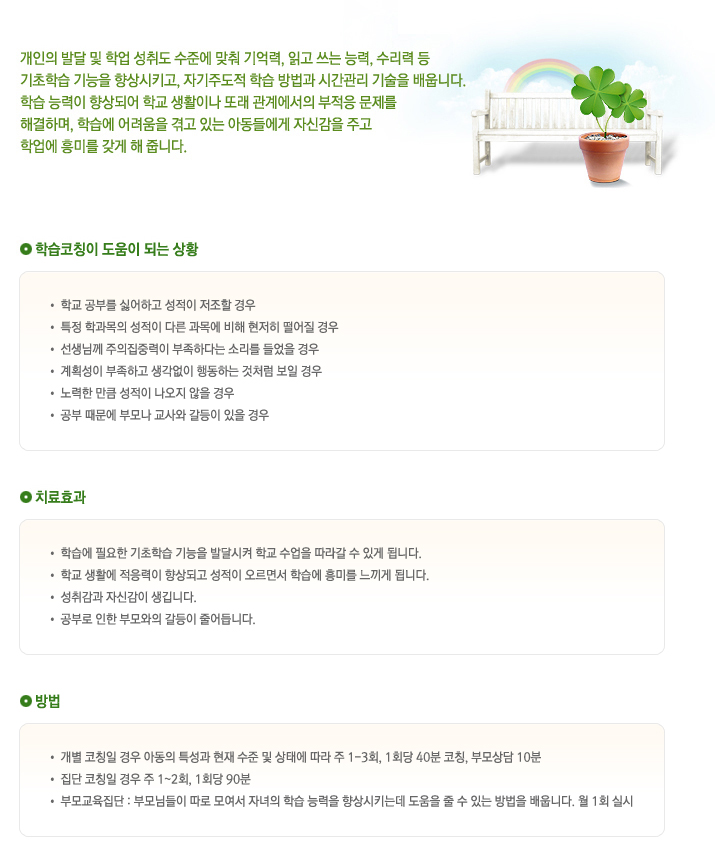 개인의 발달 및 학업 성취도 수준에 맞춰 기억력, 읽고 쓰는 능력, 수리력 등 기초학습 기능을 향상시키고, 자기주도적 학습 방법과 시간관리 기술을 배웁니다. 학습 능력이 향상되어 학교 생활이나 또래 관계에서의 부적응 문제를 해결하며, 학습에 어려움을 겪고 있는 아동들에게 자신감을 주고 학업에 흥미를 갖게 해 줍니다.

학습코칭이 도움이 되는 상황

• 학교 공부를 싫어하고 성적이 저조할 경우
• 특정 학과목의 성적이 다른 과목에 비해 현저히 떨어질 경우
• 선생님께 주의집중력이 부족하다는 소리를 들었을 경우
• 계획성이 부족하고 생각없이 행동하는 것처럼 보일 경우
• 노력한 만큼 성적이 나오지 않을 경우
• 공부 때문에 부모나 교사와 갈등이 있을 경우

치료효과

• 학습에 필요한 기초학습 기능을 발달시켜 학교 수업을 따라갈 수 있게 됩니다.
• 학교 생활에 적응력이 향상되고 성적이 오르면서 학습에 흥미를 느끼게 됩니다.
• 성취감과 자신감이 생깁니다.
• 공부로 인한 부모와의 갈등이 줄어듭니다.

방법

• 개별 코칭일 경우 아동의 특성과 현재 수준 및 상태에 따라 주 1~3회, 1회당 40분 코칭, 부모상담 10분
• 집단 코칭일 경우 주 1~2회, 1회당 90분
• 부모교육집단 : 부모님들이 따로 모여서 자녀의 학습 능력을 향상시키는데 도움을 줄 수 있는 방법을 배웁니다. 월 1회 실시